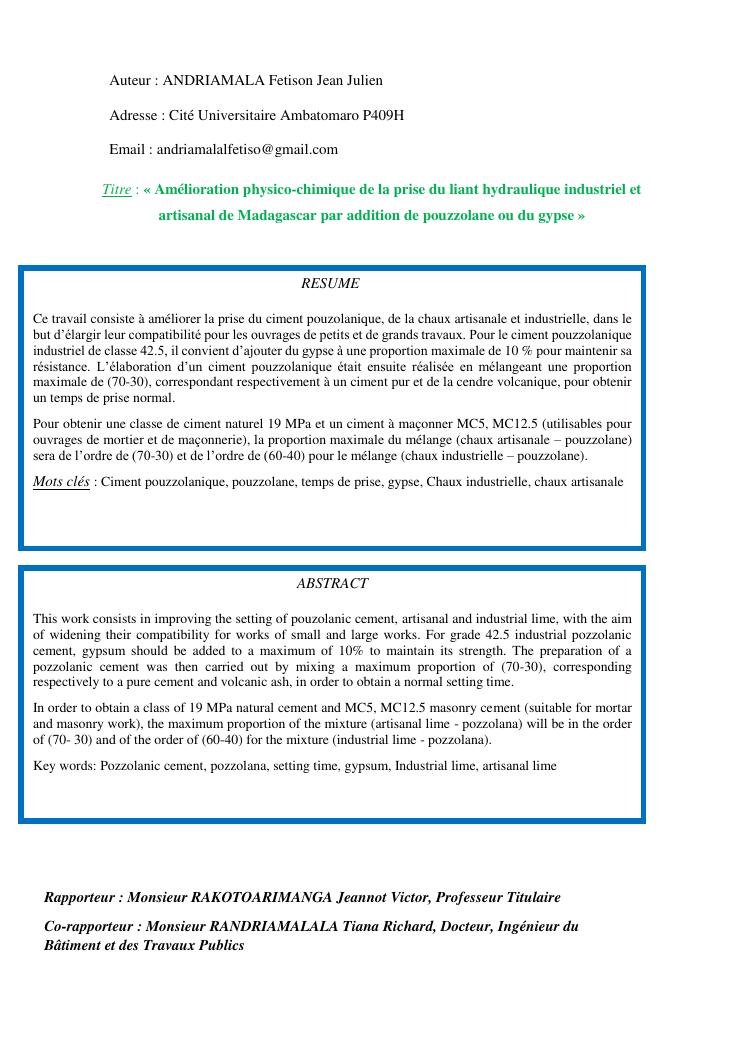 Auteur : ANDRIAMALA Fetison Jean Julien

Adresse : Cité Universitaire Ambatomaro P409H

Email : andriamalalfetiso@gmail.com

Titre : « Amélioration physico-chimique de la prise du liant hydraulique industriel et artisanal de Madagascar par addition de pouzzolane ou du gypse »

RESUME

Ce travail consiste à améliorer la prise du ciment pouzolanique, de la chaux artisanale et industrielle, dans le but d'élargir leur compatibilité pour les ouvrages de petits et de grands travaux. Pour le ciment pouzzolanique industriel de classe 42.5, il convient d'ajouter du gypse à une proportion maximale de 10 % pour maintenir sa résistance. L'élaboration d'un ciment pouzzolanique était ensuite réalisée en mélangeant une proportion maximale de (70-30), correspondant respectivement à un ciment pur et de la cendre volcanique, pour obtenir un temps de prise normal.

Pour obtenir une classe de ciment naturel 19 MPa et un ciment à maçonner MC5, MC12.5 (utilisables pour ouvrages de mortier et de maçonnerie), la proportion maximale du mélange (chaux artisanale – pouzzolane) sera de l'ordre de (70-30) et de l'ordre de (60-40) pour le mélange (chaux industrielle – pouzzolane).

Mots clés : Ciment pouzzolanique, pouzzolane, temps de prise, gypse, Chaux industrielle, chaux artisanale

ABSTRACT

This work consists in improving the setting of pouzolanic cement, artisanal and industrial lime, with the aim of widening their compatibility for works of small and large works. For grade 42.5 industrial pozzolanic cement, gypsum should be added to a maximum of 10% to maintain its strength. The preparation of a pozzolanic cement was then carried out by mixing a maximum proportion of (70-30), corresponding respectively to a pure cement and volcanic ash, in order to obtain a normal setting time.

In order to obtain a class of 19 MPa natural cement and MC5, MC12.5 masonry cement (suitable for mortar and masonry work), the maximum proportion of the mixture (artisanal lime - pozzolana) will be in the order of (70- 30) and of the order of (60-40) for the mixture (industrial lime - pozzolana).

Key words: Pozzolanic cement, pozzolana, setting time, gypsum, Industrial lime, artisanal lime

Rapporteur : Monsieur RAKOTOARIMANGA Jeannot Victor, Professeur Titulaire

Co-rapporteur : Monsieur RANDRIAMALALA Tiana Richard, Docteur, Ingénieur du Bâtiment et des Travaux Publics